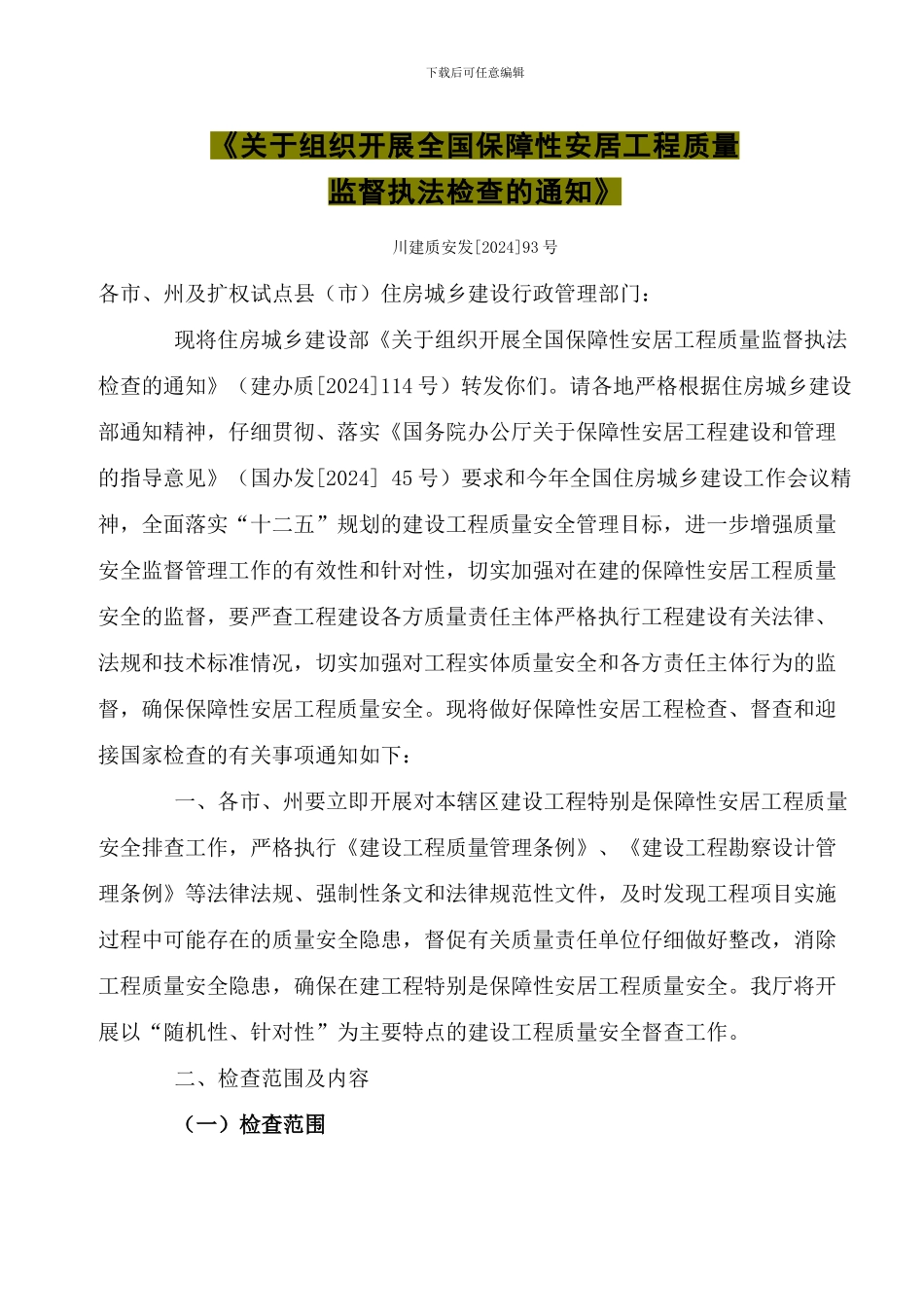 下载后可任意编辑

《关于组织开展全国保障性安居工程质量监督执法检查的通知》

川建质安发[2024]93 号

各市、州及扩权试点县（市）住房城乡建设行政管理部门：

现将住房城乡建设部《关于组织开展全国保障性安居工程质量监督执法检查的通知》（建办质[2024]114 号）转发你们。请各地严格根据住房城乡建设部通知精神，仔细贯彻、落实《国务院办公厅关于保障性安居工程建设和管理的指导意见》（国办发[2024] 45 号）要求和今年全国住房城乡建设工作会议精神，全面落实“十二五”规划的建设工程质量安全管理目标，进一步增强质量安全监督管理工作的有效性和针对性，切实加强对在建的保障性安居工程质量安全的监督，要严查工程建设各方质量责任主体严格执行工程建设有关法律、法规和技术标准情况，切实加强对工程实体质量安全和各方责任主体行为的监督，确保保障性安居工程质量安全。现将做好保障性安居工程检查、督查和迎接国家检查的有关事项通知如下：

一、各市、州要立即开展对本辖区建设工程特别是保障性安居工程质量安全排查工作，严格执行《建设工程质量管理条例》、《建设工程勘察设计管理条例》等法律法规、强制性条文和法律规范性文件，及时发现工程项目实施过程中可能存在的质量安全隐患，督促有关质量责任单位仔细做好整改，消除工程质量安全隐患，确保在建工程特别是保障性安居工程质量安全。我厅将开展以“随机性、针对性”为主要特点的建设工程质量安全督查工作。

二、检查范围及内容

（一）检查范围